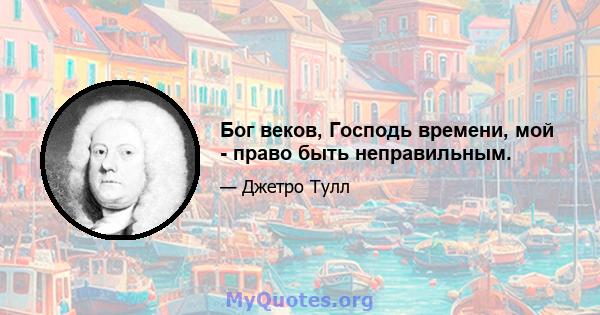 Бог веков, Господь времени, мой - право быть неправильным.

— Джетро Тулл

MyQuotes.org